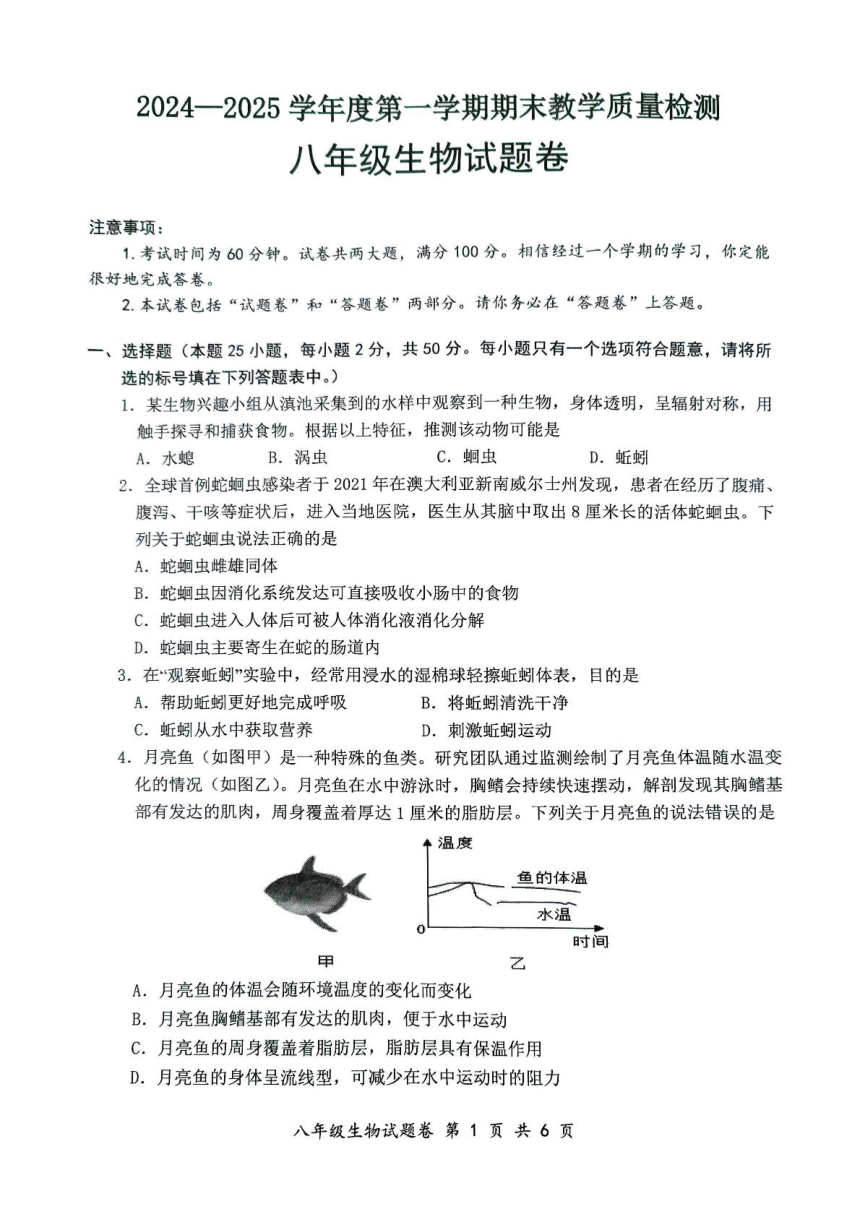 2024—2025 学年度第一学期期末教学质量检测

八年级生物试题卷

注意事项：

1. 考试时间为 60 分钟。试卷共两大题，满分 100 分。相信经过一个学期的学习，你定能很好地完成答卷。

2. 本试卷包括“试题卷”和“答题卷”两部分。请你务必在“答题卷”上答题。

一、选择题（本题 25 小题，每小题 2 分，共 50 分。每小题只有一个选项符合题意，请将所选的标号填在下列答题表中。）

1. 某生物兴趣小组从滇池采集到的水样中观察到一种生物，身体透明，呈辐射对称，用触手探寻和捕获食物。根据以上特征，推测该动物可能是

A. 水螅　　B. 涡虫　　C. 蛔虫　　D. 蚯蚓

2. 全球首例蛇蛔虫感染者于 2021 年在澳大利亚新南威尔士州发现，患者在经历了腹痛、腹泻、干咳等症状后，进入当地医院，医生从其脑中取出 8 厘米长的活体蛇蛔虫。下列关于蛇蛔虫说法正确的是

A. 蛇蛔虫雌雄同体

B. 蛇蛔虫因消化系统发达可直接吸收小肠中的食物

C. 蛇蛔虫进入人体后可被人体消化液消化分解

D. 蛇蛔虫主要寄生在蛇的肠道内

3. 在“观察蚯蚓”实验中，经常用浸水的湿棉球轻擦蚯蚓体表，目的是

A. 帮助蚯蚓更好地完成呼吸　　B. 将蚯蚓清洗干净

C. 蚯蚓从水中获取营养　　D. 刺激蚯蚓运动

4. 月亮鱼（如图甲）是一种特殊的鱼类。研究团队通过监测绘制了月亮鱼体温随水温变化的情况（如图乙）。月亮鱼在水中游泳时，胸鳍会持续快速摆动，解剖发现其胸鳍基部有发达的肌肉，周身覆盖着厚达 1 厘米的脂肪层。下列关于月亮鱼的说法错误的是

温度
鱼的体温
水温
0
时间
甲
乙

A. 月亮鱼的体温会随环境温度的变化而变化

B. 月亮鱼胸鳍基部有发达的肌肉，便于水中运动

C. 月亮鱼的周身覆盖着脂肪层，脂肪层具有保温作用

D. 月亮鱼的身体呈流线型，可减少在水中运动时的阻力

八年级生物试题卷 第 1 页 共 6 页